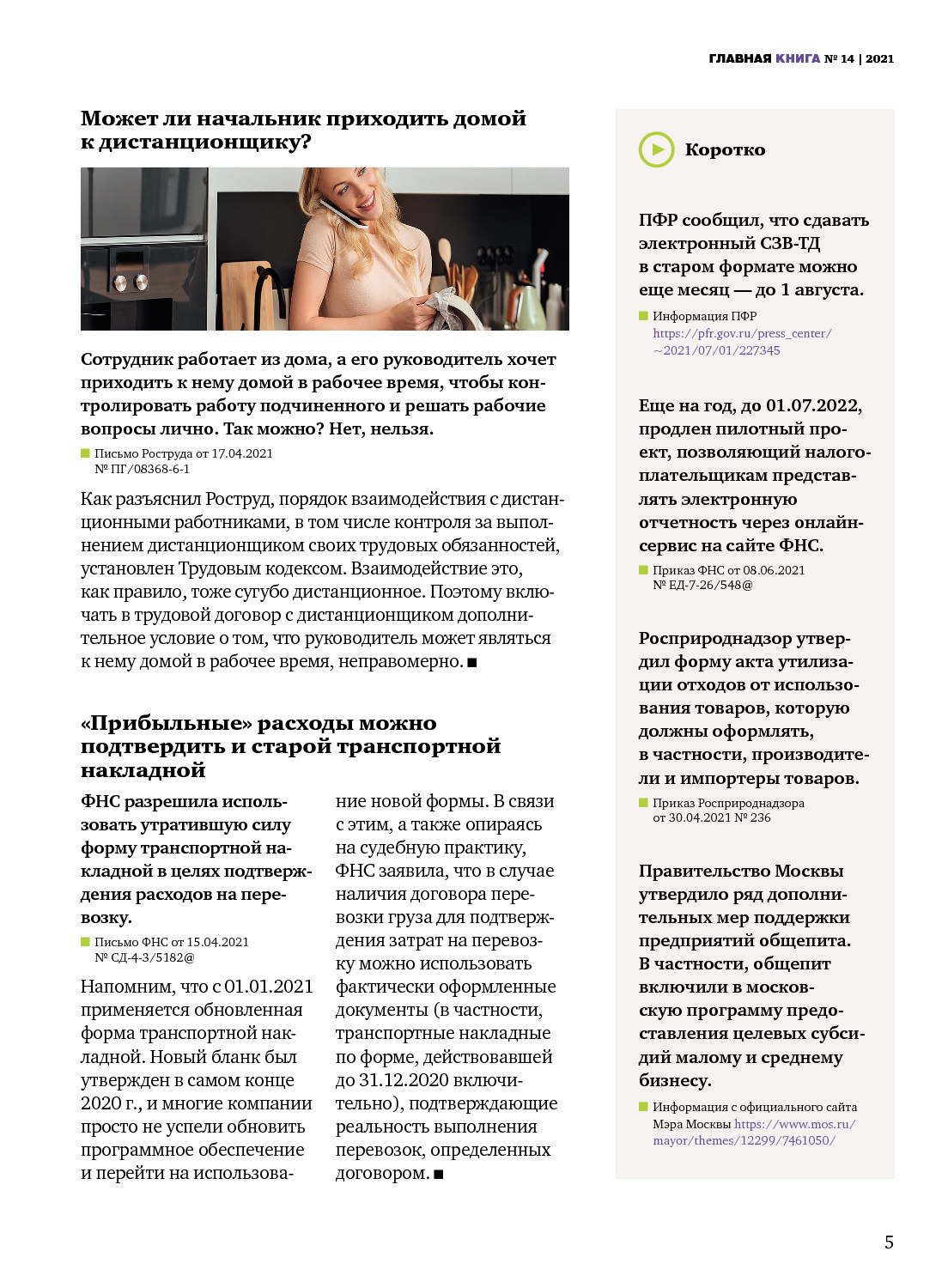 ГЛАВНАЯ КНИГА № 14 | 2021

Может ли начальник приходить домой к дистанционщику?

Сотрудник работает из дома, а его руководитель хочет приходить к нему домой в рабочее время, чтобы контролировать работу подчиненного и решать рабочие вопросы лично. Так можно? Нет, нельзя.

Письмо Роструда от 17.04.2021 № ПГ/08368-6-1

Как разъяснил Роструд, порядок взаимодействия с дистанционными работниками, в том числе контроля за выполнением дистанционщиком своих трудовых обязанностей, установлен Трудовым кодексом. Взаимодействие это, как правило, тоже сугубо дистанционное. Поэтому включать в трудовой договор с дистанционщиком дополнительное условие о том, что руководитель может являться к нему домой в рабочее время, неправомерно. ■

«Прибыльные» расходы можно подтвердить и старой транспортной накладной

ФНС разрешила использовать утратившую силу форму транспортной накладной в целях подтверждения расходов на перевозку.

Письмо ФНС от 15.04.2021 № СД-4-3/5182@

Напомним, что с 01.01.2021 применяется обновленная форма транспортной накладной. Новый бланк был утвержден в самом конце 2020 г., и многие компании просто не успели обновить программное обеспечение и перейти на использование новой формы. В связи с этим, а также опираясь на судебную практику, ФНС заявила, что в случае наличия договора перевозки груза для подтверждения затрат на перевозку можно использовать фактически оформленные документы (в частности, транспортные накладные по форме, действовавшей до 31.12.2020 включительно), подтверждающие реальность выполнения перевозок, определенных договором. ■

Коротко

ПФР сообщил, что сдавать электронный СЗВ-ТД в старом формате можно еще месяц — до 1 августа.

Информация ПФР https://pfr.gov.ru/press_center/~2021/07/01/227345

Еще на год, до 01.07.2022, продлен пилотный проект, позволяющий налогоплательщикам представлять электронную отчетность через онлайн-сервис на сайте ФНС.

Приказ ФНС от 08.06.2021 № ЕД-7-26/548@

Росприроднадзор утвердил форму акта утилизации отходов от использования товаров, которую должны оформлять, в частности, производители и импортеры товаров.

Приказ Росприроднадзора от 30.04.2021 № 236

Правительство Москвы утвердило ряд дополнительных мер поддержки предприятий общепита. В частности, общепит включили в московскую программу предоставления целевых субсидий малому и среднему бизнесу.

Информация с официального сайта Мэра Москвы https://www.mos.ru/mayor/themes/12299/7461050/

5